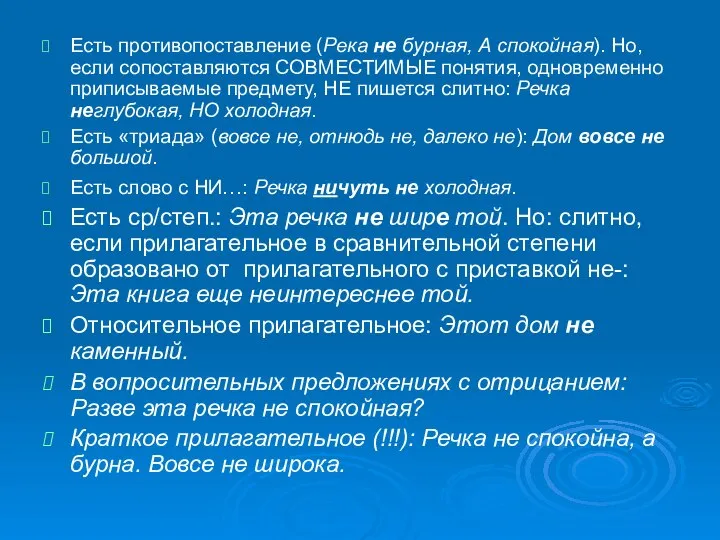 Есть противопоставление (Река не бурная, А спокойная). Но, если сопоставляются СОВМЕСТИМЫЕ понятия, одновременно приписываемые предмету, НЕ пишется слитно: Речка неглубокая, НО холодная.

Есть «триада» (вовсе не, отнюдь не, далеко не): Дом вовсе не большой.

Есть слово с НИ…: Речка ничуть не холодная.

Есть ср/степ.: Эта речка не шире той. Но: слитно, если прилагательное в сравнительной степени образовано от прилагательного с приставкой не-: Эта книга еще неинтереснее той.

Относительное прилагательное: Этот дом не каменный.

В вопросительных предложениях с отрицанием: Разве эта речка не спокойная?

Краткое прилагательное (!!!): Речка не спокойна, а бурна. Вовсе не широка.